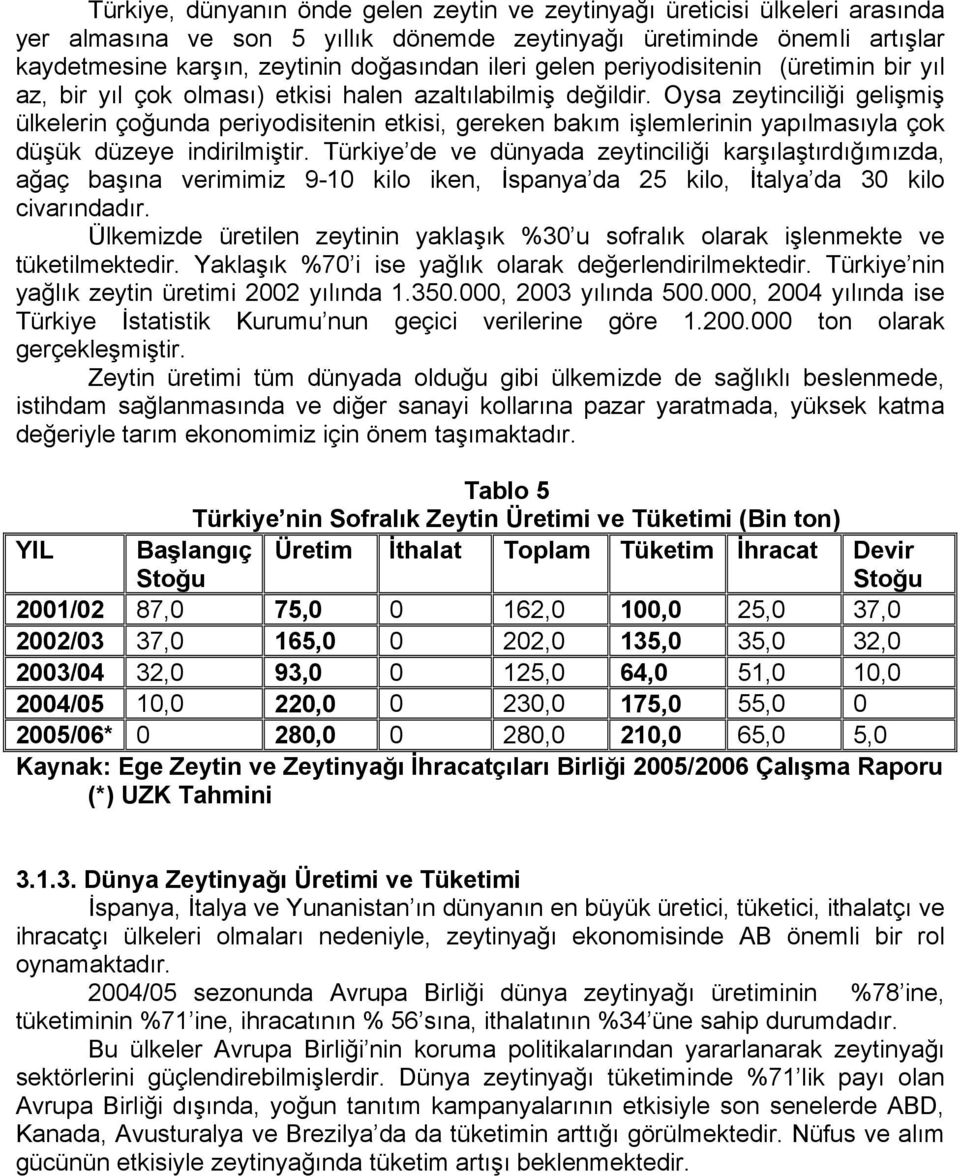 Türkiye, dünyanın önde gelen zeytin ve zeytinyağı üreticisi ülkeleri arasında yer almasına ve son 5 yıllık dönemde zeytinyağı üretiminde önemli artışlar kaydetmesine karşın, zeytinin doğasından ileri gelen periyodisitenin (üretimin bir yıl az, bir yıl çok olması) etkisi halen azaltılabilmiş değildir. Oysa zeytinciliği gelişmiş ülkelerin çoğunda periyodisitenin etkisi, gereken bakım işlemlerinin yapılmasıyla çok düşük düzeye indirilmiştir. Türkiye de ve dünyada zeytinciliği karşılaştırdığımızda, ağaç başına verimimiz 9-10 kilo iken, İspanya da 25 kilo, İtalya da 30 kilo civarındadır.

Ülkemizde üretilen zeytinin yaklaşık %30 u sofralık olarak işlenmekte ve tüketilmektedir. Yaklaşık %70 i ise yağlık olarak değerlendirilmektedir. Türkiye nin yağlık zeytin üretimi 2002 yılında 1.350.000, 2003 yılında 500.000, 2004 yılında ise Türkiye İstatistik Kurumu nun geçici verilerine göre 1.200.000 ton olarak gerçekleşmiştir.

Zeytin üretimi tüm dünyada olduğu gibi ülkemizde de sağlıklı beslenmede, istihdam sağlanmasında ve diğer sanayi kollarına pazar yaratmada, yüksek katma değeriyle tarım ekonomimiz için önem taşımaktadır.

Tablo 5
Türkiye nin Sofralık Zeytin Üretimi ve Tüketimi (Bin ton)

| YIL | Başlangıç Stoğu | Üretim | İthalat | Toplam | Tüketim | İhracat | Devir Stoğu |
|---|---|---|---|---|---|---|---|
| 2001/02 | 87,0 | 75,0 | 0 | 162,0 | 100,0 | 25,0 | 37,0 |
| 2002/03 | 37,0 | 165,0 | 0 | 202,0 | 135,0 | 35,0 | 32,0 |
| 2003/04 | 32,0 | 93,0 | 0 | 125,0 | 64,0 | 51,0 | 10,0 |
| 2004/05 | 10,0 | 220,0 | 0 | 230,0 | 175,0 | 55,0 | 0 |
| 2005/06* | 0 | 280,0 | 0 | 280,0 | 210,0 | 65,0 | 5,0 |

Kaynak: Ege Zeytin ve Zeytinyağı İhracatçıları Birliği 2005/2006 Çalışma Raporu
(*) UZK Tahmini

3.1.3. Dünya Zeytinyağı Üretimi ve Tüketimi
İspanya, İtalya ve Yunanistan ın dünyanın en büyük üretici, tüketici, ithalatçı ve ihracatçı ülkeleri olmaları nedeniyle, zeytinyağı ekonomisinde AB önemli bir rol oynamaktadır.

2004/05 sezonunda Avrupa Birliği dünya zeytinyağı üretiminin %78 ine, tüketiminin %71 ine, ihracatının % 56 sına, ithalatının %34 üne sahip durumdadır.

Bu ülkeler Avrupa Birliği nin koruma politikalarından yararlanarak zeytinyağı sektörlerini güçlendirebilmişlerdir. Dünya zeytinyağı tüketiminde %71 lik payı olan Avrupa Birliği dışında, yoğun tanıtım kampanyalarının etkisiyle son senelerde ABD, Kanada, Avusturalya ve Brezilya da da tüketimin arttığı görülmektedir. Nüfus ve alım gücünün etkisiyle zeytinyağında tüketim artışı beklenmektedir.